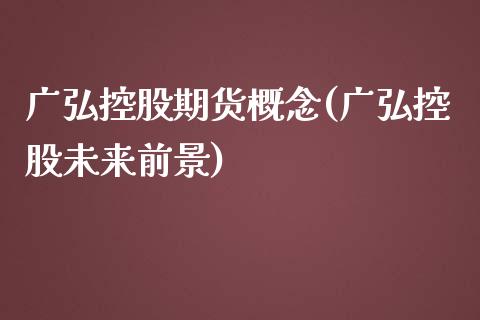 广弘控股期货概念(广弘控股未来前景)